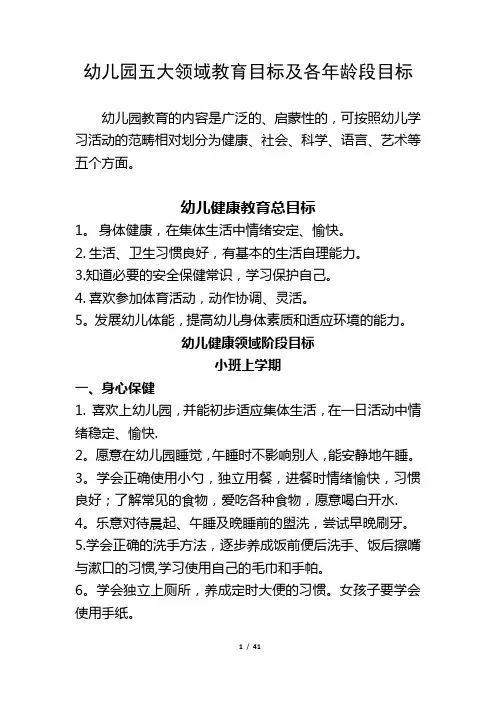 幼儿园五大领域教育目标及各年龄段目标

幼儿园教育的内容是广泛的、启蒙性的，可按照幼儿学习活动的范畴相对划分为健康、社会、科学、语言、艺术等五个方面。

幼儿健康教育总目标

1。 身体健康，在集体生活中情绪安定、愉快。
2. 生活、卫生习惯良好，有基本的生活自理能力。
3.知道必要的安全保健常识，学习保护自己。
4. 喜欢参加体育活动，动作协调、灵活。
5。发展幼儿体能，提高幼儿身体素质和适应环境的能力。

幼儿健康领域阶段目标
小班上学期

一、身心保健
1. 喜欢上幼儿园，并能初步适应集体生活，在一日活动中情绪稳定、愉快.
2。愿意在幼儿园睡觉，午睡时不影响别人，能安静地午睡。
3。学会正确使用小勺，独立用餐，进餐时情绪愉快，习惯良好；了解常见的食物，爱吃各种食物，愿意喝白开水.
4。乐意对待晨起、午睡及晚睡前的盥洗，尝试早晚刷牙。
5.学会正确的洗手方法，逐步养成饭前便后洗手、饭后擦嘴与漱口的习惯,学习使用自己的毛巾和手帕。
6。学会独立上厕所，养成定时大便的习惯。女孩子要学会使用手纸。

1 / 41